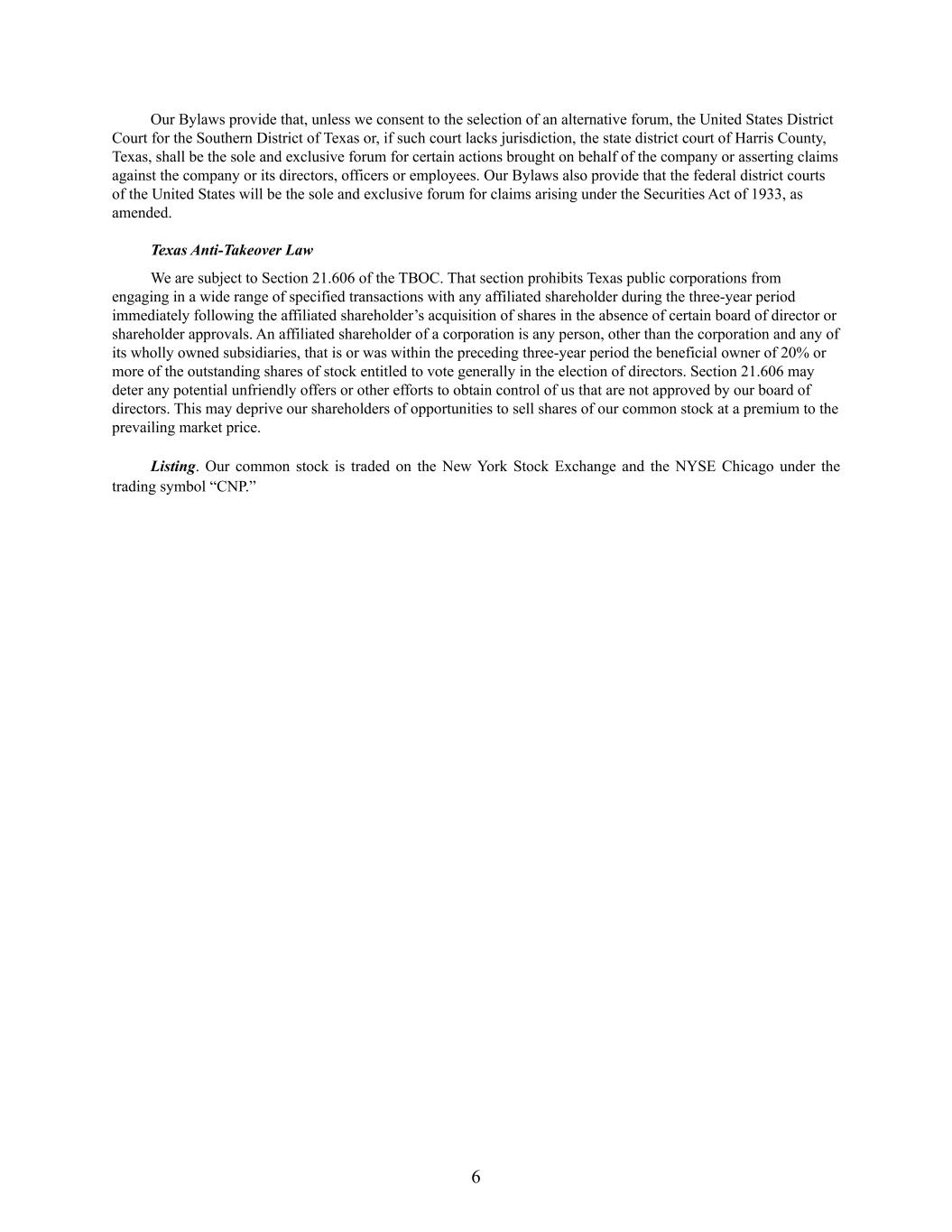 Our Bylaws provide that, unless we consent to the selection of an alternative forum, the United States District Court for the Southern District of Texas or, if such court lacks jurisdiction, the state district court of Harris County, Texas, shall be the sole and exclusive forum for certain actions brought on behalf of the company or asserting claims against the company or its directors, officers or employees. Our Bylaws also provide that the federal district courts of the United States will be the sole and exclusive forum for claims arising under the Securities Act of 1933, as amended.

Texas Anti-Takeover Law

We are subject to Section 21.606 of the TBOC. That section prohibits Texas public corporations from engaging in a wide range of specified transactions with any affiliated shareholder during the three-year period immediately following the affiliated shareholder's acquisition of shares in the absence of certain board of director or shareholder approvals. An affiliated shareholder of a corporation is any person, other than the corporation and any of its wholly owned subsidiaries, that is or was within the preceding three-year period the beneficial owner of 20% or more of the outstanding shares of stock entitled to vote generally in the election of directors. Section 21.606 may deter any potential unfriendly offers or other efforts to obtain control of us that are not approved by our board of directors. This may deprive our shareholders of opportunities to sell shares of our common stock at a premium to the prevailing market price.

Listing. Our common stock is traded on the New York Stock Exchange and the NYSE Chicago under the trading symbol "CNP."

6